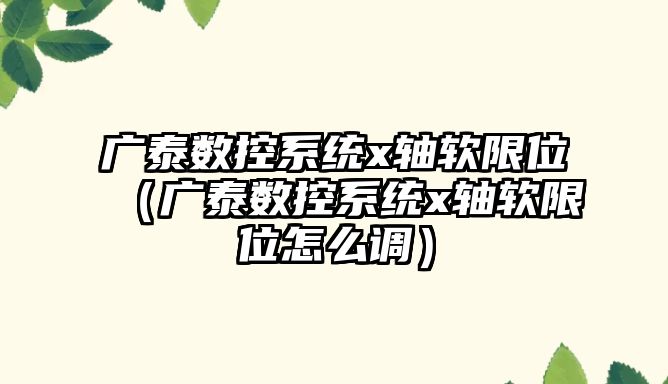 广泰数控系统x轴软限位（广泰数控系统x轴软限位怎么调）